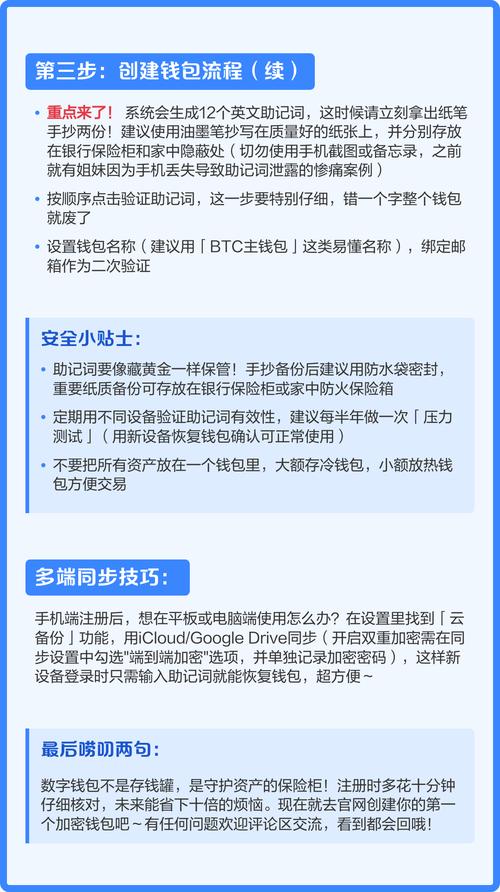 第三步：创建钱包流程（续）

• 重点来了！ 系统会生成12个英文助记词，这时候请立刻拿出纸笔手抄两份！建议使用油墨笔抄写在质量好的纸张上，并分别存放在银行保险柜和家中隐蔽处（切勿使用手机截图或备忘录，之前就有姐妹因为手机丢失导致助记词泄露的惨痛案例）

• 按顺序点击验证助记词，这一步要特别仔细，错一个字整个钱包就废了

• 设置钱包名称（建议用「BTC主钱包」这类易懂名称），绑定邮箱作为二次验证

安全小贴士：

• 助记词要像藏黄金一样保管！手抄备份后建议用防水袋密封，重要纸质备份可存放在银行保险柜或家中防火保险箱

• 定期用不同设备验证助记词有效性，建议每半年做一次「压力测试」（用新设备恢复钱包确认可正常使用）

• 不要把所有资产放在一个钱包里，大额存冷钱包，小额放热钱包方便交易

多端同步技巧：

手机端注册后，想在平板或电脑端使用怎么办？在设置里找到「云备份」功能，用iCloud/Google Drive同步（开启双重加密需在同步设置中勾选"端到端加密"选项，并单独记录加密密码），这样新设备登录时只需输入助记词就能恢复钱包，超方便~

最后唠叨两句：

数字钱包不是存钱罐，是守护资产的保险柜！注册时多花十分钟仔细核对，未来能省下十倍的烦恼。现在就去官网创建你的第一个加密钱包吧~有任何问题欢迎评论区交流，看到都会回哦！